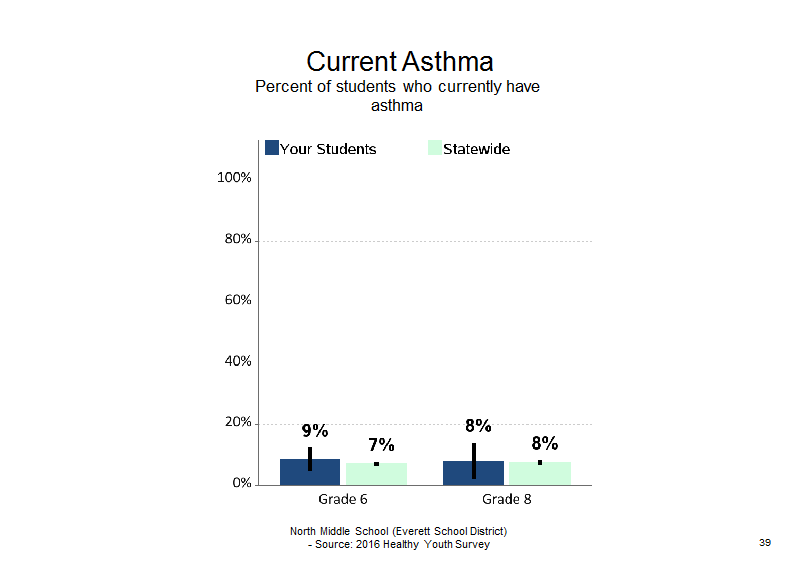 Current Asthma
Percent of students who currently have asthma

Your Students
Statewide

100%
80%
60%
40%
20%
0%

9%
7%
8%
8%

Grade 6
Grade 8

North Middle School (Everett School District)
- Source: 2016 Healthy Youth Survey

39